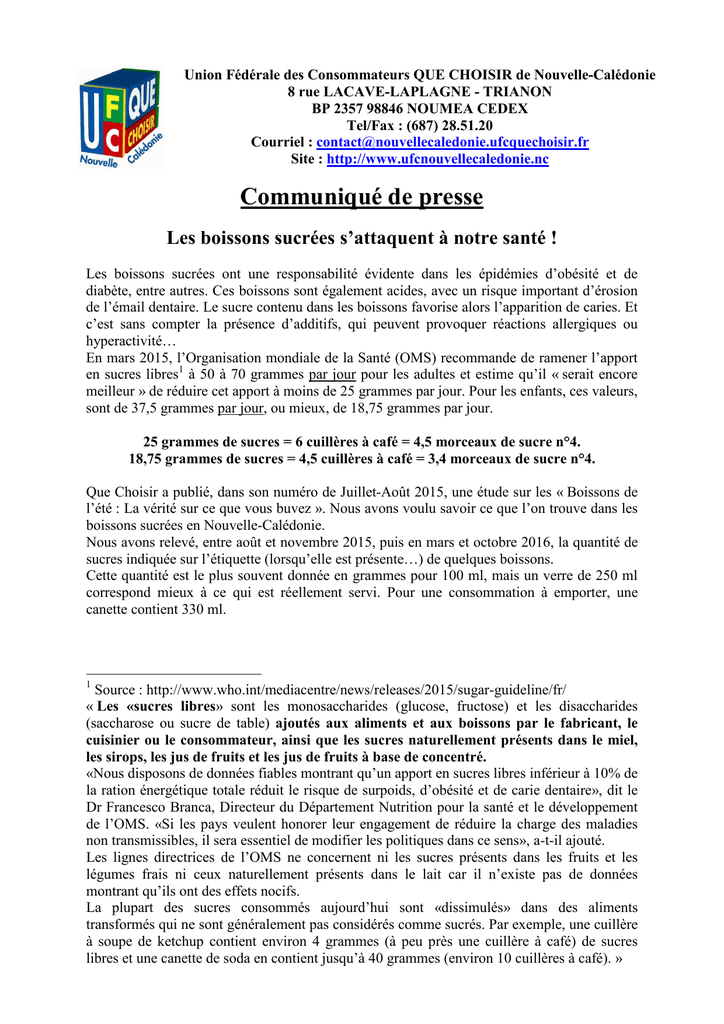 UFC QUE CHOISIR Nouvelle Calédonie

Union Fédérale des Consommateurs QUE CHOISIR de Nouvelle-Calédonie
8 rue LACAVE-LAPLAGNE - TRIANON
BP 2357 98846 NOUMEA CEDEX
Tel/Fax : (687) 28.51.20
Courriel : contact@nouvellecaledonie.ufcquechoisir.fr
Site : http://www.ufcnouvellecaledonie.nc

Communiqué de presse

Les boissons sucrées s'attaquent à notre santé !

Les boissons sucrées ont une responsabilité évidente dans les épidémies d'obésité et de diabète, entre autres. Ces boissons sont également acides, avec un risque important d'érosion de l'émail dentaire. Le sucre contenu dans les boissons favorise alors l'apparition de caries. Et c'est sans compter la présence d'additifs, qui peuvent provoquer réactions allergiques ou hyperactivité…
En mars 2015, l'Organisation mondiale de la Santé (OMS) recommande de ramener l'apport en sucres libres$^1$ à 50 à 70 grammes par jour pour les adultes et estime qu'il « serait encore meilleur » de réduire cet apport à moins de 25 grammes par jour. Pour les enfants, ces valeurs, sont de 37,5 grammes par jour, ou mieux, de 18,75 grammes par jour.

25 grammes de sucres = 6 cuillères à café = 4,5 morceaux de sucre n°4.
18,75 grammes de sucres = 4,5 cuillères à café = 3,4 morceaux de sucre n°4.

Que Choisir a publié, dans son numéro de Juillet-Août 2015, une étude sur les « Boissons de l'été : La vérité sur ce que vous buvez ». Nous avons voulu savoir ce que l'on trouve dans les boissons sucrées en Nouvelle-Calédonie.
Nous avons relevé, entre août et novembre 2015, puis en mars et octobre 2016, la quantité de sucres indiquée sur l'étiquette (lorsqu'elle est présente…) de quelques boissons.
Cette quantité est le plus souvent donnée en grammes pour 100 ml, mais un verre de 250 ml correspond mieux à ce qui est réellement servi. Pour une consommation à emporter, une canette contient 330 ml.

$^1$ Source : http://www.who.int/mediacentre/news/releases/2015/sugar-guideline/fr/
« Les «sucres libres» sont les monosaccharides (glucose, fructose) et les disaccharides (saccharose ou sucre de table) ajoutés aux aliments et aux boissons par le fabricant, le cuisinier ou le consommateur, ainsi que les sucres naturellement présents dans le miel, les sirops, les jus de fruits et les jus de fruits à base de concentré.
«Nous disposons de données fiables montrant qu'un apport en sucres libres inférieur à 10% de la ration énergétique totale réduit le risque de surpoids, d'obésité et de carie dentaire», dit le Dr Francesco Branca, Directeur du Département Nutrition pour la santé et le développement de l'OMS. «Si les pays veulent honorer leur engagement de réduire la charge des maladies non transmissibles, il sera essentiel de modifier les politiques dans ce sens», a-t-il ajouté.
Les lignes directrices de l'OMS ne concernent ni les sucres présents dans les fruits et les légumes frais ni ceux naturellement présents dans le lait car il n'existe pas de données montrant qu'ils ont des effets nocifs.
La plupart des sucres consommés aujourd'hui sont «dissimulés» dans des aliments transformés qui ne sont généralement pas considérés comme sucrés. Par exemple, une cuillère à soupe de ketchup contient environ 4 grammes (à peu près une cuillère à café) de sucres libres et une canette de soda en contient jusqu'à 40 grammes (environ 10 cuillères à café). »